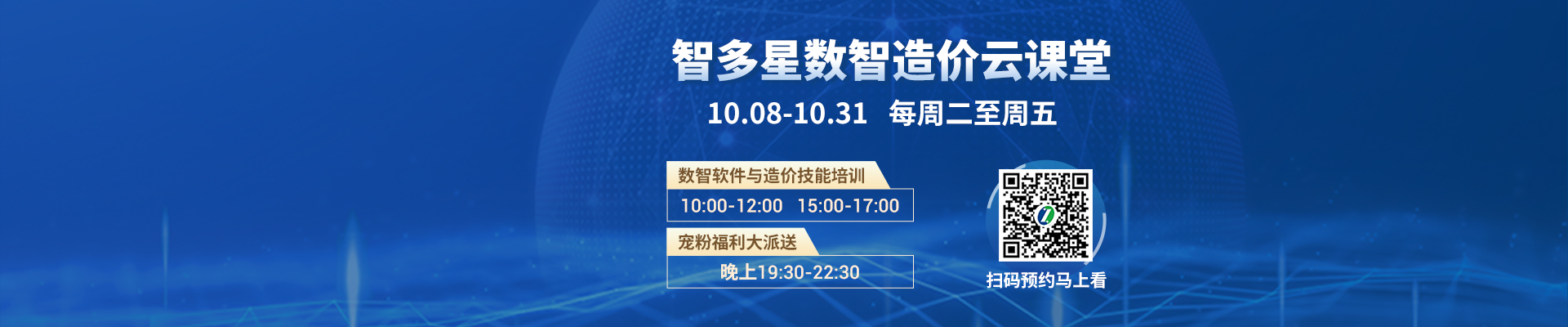 智多星数智造价云课堂

10.08-10.31 每周二至周五

数智软件与造价技能培训

10:00-12:00 15:00-17:00

宠粉福利大派送

晚上19:30-22:30

扫码预约马上看